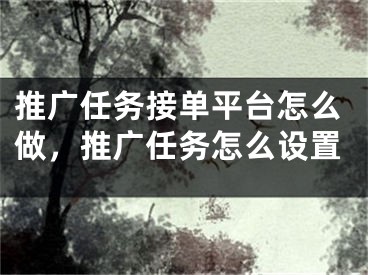 推广任务接单平台怎么做，推广任务怎么设置